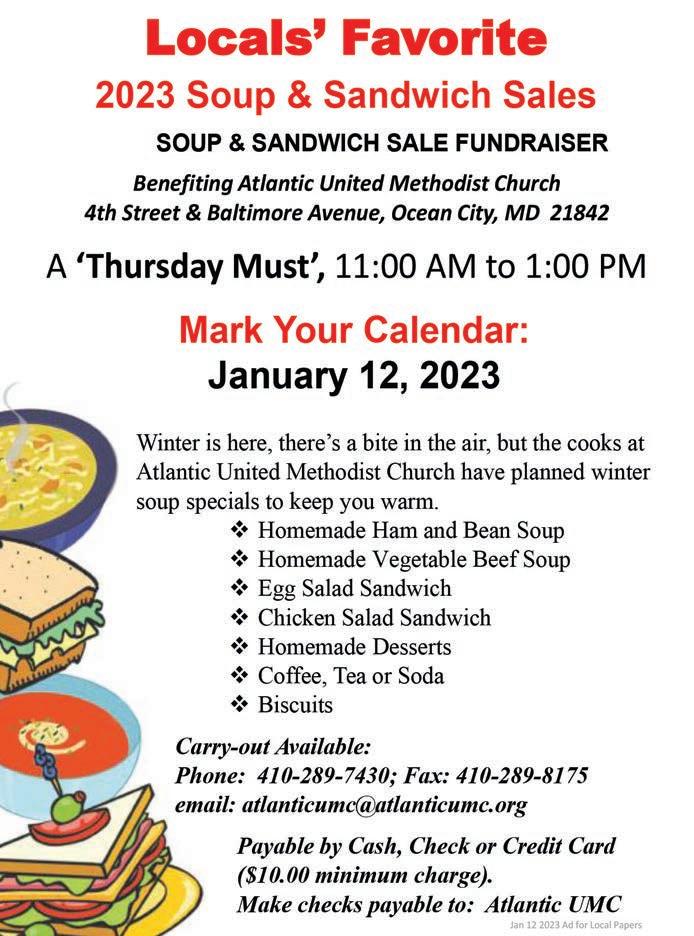 Locals' Favorite
2023 Soup & Sandwich Sales

SOUP & SANDWICH SALE FUNDRAISER

Benefiting Atlantic United Methodist Church
4th Street & Baltimore Avenue, Ocean City, MD 21842

A 'Thursday Must', 11:00 AM to 1:00 PM

Mark Your Calendar:
January 12, 2023

Winter is here, there's a bite in the air, but the cooks at Atlantic United Methodist Church have planned winter soup specials to keep you warm.

❖ Homemade Ham and Bean Soup
❖ Homemade Vegetable Beef Soup
❖ Egg Salad Sandwich
❖ Chicken Salad Sandwich
❖ Homemade Desserts
❖ Coffee, Tea or Soda
❖ Biscuits

Carry-out Available:
Phone: 410-289-7430; Fax: 410-289-8175
email: atlanticumc@atlanticumc.org

Payable by Cash, Check or Credit Card ($10.00 minimum charge).
Make checks payable to: Atlantic UMC

Jan 12 2023 Ad for Local Papers